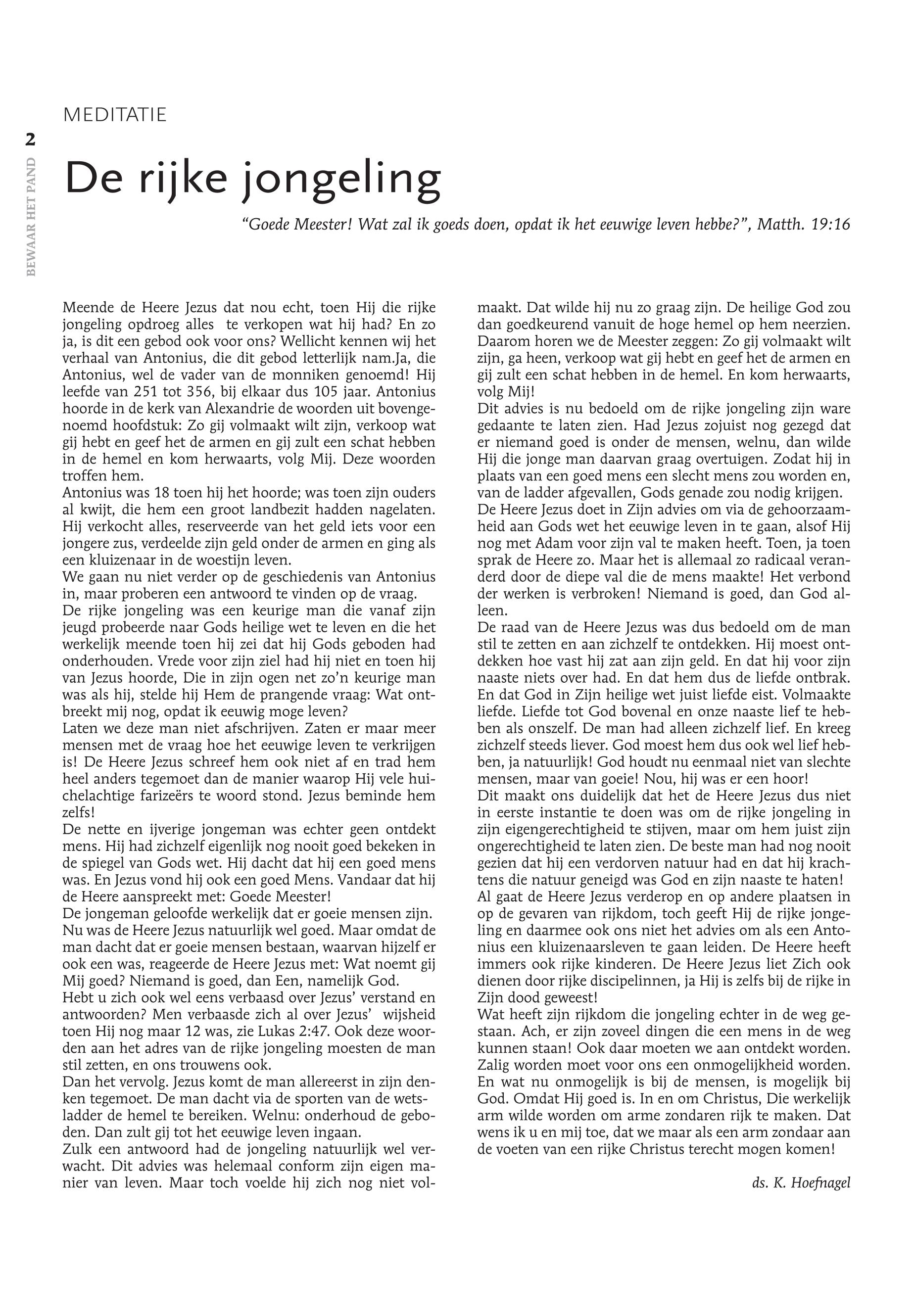 MEDITATIE

2

BEWAAR HET PAND

De rijke jongeling

“Goede Meester! Wat zal ik goeds doen, opdat ik het eeuwige leven hebbe?”, Matth. 19:16

Meende de Heere Jezus dat nou echt, toen Hij die rijke jongeling opdroeg alles te verkopen wat hij had? En zo ja, is dit een gebod ook voor ons? Wellicht kennen wij het verhaal van Antonius, die dit gebod letterlijk nam.Ja, die Antonius, wel de vader van de monniken genoemd! Hij leefde van 251 tot 356, bij elkaar dus 105 jaar. Antonius hoorde in de kerk van Alexandrie de woorden uit bovengenoemd hoofdstuk: Zo gij volmaakt wilt zijn, verkoop wat gij hebt en geef het de armen en gij zult een schat hebben in de hemel en kom herwaarts, volg Mij. Deze woorden troffen hem.
Antonius was 18 toen hij het hoorde; was toen zijn ouders al kwijt, die hem een groot landbezit hadden nagelaten. Hij verkocht alles, reserveerde van het geld iets voor een jongere zus, verdeelde zijn geld onder de armen en ging als een kluizenaar in de woestijn leven.
We gaan nu niet verder op de geschiedenis van Antonius in, maar proberen een antwoord te vinden op de vraag.
De rijke jongeling was een keurige man die vanaf zijn jeugd probeerde naar Gods heilige wet te leven en die het werkelijk meende toen hij zei dat hij Gods geboden had onderhouden. Vrede voor zijn ziel had hij niet en toen hij van Jezus hoorde, Die in zijn ogen net zo’n keurige man was als hij, stelde hij Hem de prangende vraag: Wat ontbreekt mij nog, opdat ik eeuwig moge leven?
Laten we deze man niet afschrijven. Zaten er maar meer mensen met de vraag hoe het eeuwige leven te verkrijgen is! De Heere Jezus schreef hem ook niet af en trad hem heel anders tegemoet dan de manier waarop Hij vele huichelachtige farizeërs te woord stond. Jezus beminde hem zelfs!
De nette en ijverige jongeman was echter geen ontdekt mens. Hij had zichzelf eigenlijk nog nooit goed bekeken in de spiegel van Gods wet. Hij dacht dat hij een goed mens was. En Jezus vond hij ook een goed Mens. Vandaar dat hij de Heere aanspreekt met: Goede Meester!
De jongeman geloofde werkelijk dat er goeie mensen zijn. Nu was de Heere Jezus natuurlijk wel goed. Maar omdat de man dacht dat er goeie mensen bestaan, waarvan hijzelf er ook een was, reageerde de Heere Jezus met: Wat noemt gij Mij goed? Niemand is goed, dan Een, namelijk God.
Hebt u zich ook wel eens verbaasd over Jezus’ verstand en antwoorden? Men verbaasde zich al over Jezus’ wijsheid toen Hij nog maar 12 was, zie Lukas 2:47. Ook deze woorden aan het adres van de rijke jongeling moesten de man stil zetten, en ons trouwens ook.
Dan het vervolg. Jezus komt de man allereerst in zijn denken tegemoet. De man dacht via de sporten van de wetsladder de hemel te bereiken. Welnu: onderhoud de geboden. Dan zult gij tot het eeuwige leven ingaan.
Zulk een antwoord had de jongeling natuurlijk wel verwacht. Dit advies was helemaal conform zijn eigen manier van leven. Maar toch voelde hij zich nog niet volmaakt. Dat wilde hij nu zo graag zijn. De heilige God zou dan goedkeurend vanuit de hoge hemel op hem neerzien. Daarom horen we de Meester zeggen: Zo gij volmaakt wilt zijn, ga heen, verkoop wat gij hebt en geef het de armen en gij zult een schat hebben in de hemel. En kom herwaarts, volg Mij!
Dit advies is nu bedoeld om de rijke jongeling zijn ware gedaante te laten zien. Had Jezus zojuist nog gezegd dat er niemand goed is onder de mensen, welnu, dan wilde Hij die jonge man daarvan graag overtuigen. Zodat hij in plaats van een goed mens een slecht mens zou worden en, van de ladder afgevallen, Gods genade zou nodig krijgen.
De Heere Jezus doet in Zijn advies om via de gehoorzaamheid aan Gods wet het eeuwige leven in te gaan, alsof Hij nog met Adam voor zijn val te maken heeft. Toen, ja toen sprak de Heere zo. Maar het is allemaal zo radicaal veranderd door de diepe val die de mens maakte! Het verbond der werken is verbroken! Niemand is goed, dan God alleen.
De raad van de Heere Jezus was dus bedoeld om de man stil te zetten en aan zichzelf te ontdekken. Hij moest ontdekken hoe vast hij zat aan zijn geld. En dat hij voor zijn naaste niets over had. En dat hem dus de liefde ontbrak. En dat God in Zijn heilige wet juist liefde eist. Volmaakte liefde. Liefde tot God bovenal en onze naaste lief te hebben als onszelf. De man had alleen zichzelf lief. En kreeg zichzelf steeds liever. God moest hem dus ook wel lief hebben, ja natuurlijk! God houdt nu eenmaal niet van slechte mensen, maar van goeie! Nou, hij was er een hoor!
Dit maakt ons duidelijk dat het de Heere Jezus dus niet in eerste instantie te doen was om de rijke jongeling in zijn eigengerechtigheid te stijven, maar om hem juist zijn ongerechtigheid te laten zien. De beste man had nog nooit gezien dat hij een verdorven natuur had en dat hij krachtens die natuur geneigd was God en zijn naaste te haten!
Al gaat de Heere Jezus verderop en op andere plaatsen in op de gevaren van rijkdom, toch geeft Hij de rijke jongeling en daarmee ook ons niet het advies om als een Antonius een kluizenaarsleven te gaan leiden. De Heere heeft immers ook rijke kinderen. De Heere Jezus liet Zich ook dienen door rijke discipelinnen, ja Hij is zelfs bij de rijke in Zijn dood geweest!
Wat heeft zijn rijkdom die jongeling echter in de weg gestaan. Ach, er zijn zoveel dingen die een mens in de weg kunnen staan! Ook daar moeten we aan ontdekt worden. Zalig worden moet voor ons een onmogelijkheid worden. En wat nu onmogelijk is bij de mensen, is mogelijk bij God. Omdat Hij goed is. In en om Christus, Die werkelijk arm wilde worden om arme zondaren rijk te maken. Dat wens ik u en mij toe, dat we maar als een arm zondaar aan de voeten van een rijke Christus terecht mogen komen!

ds. K. Hoefnagel